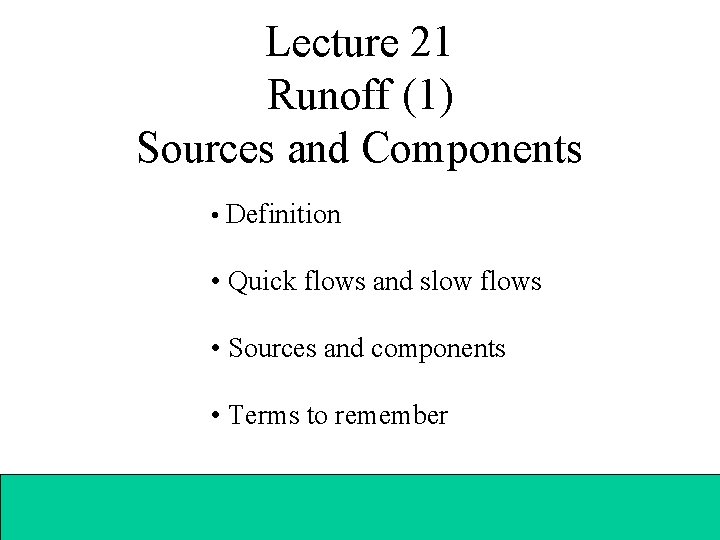 Lecture 21
Runoff (1)
Sources and Components

• Definition

• Quick flows and slow flows

• Sources and components

• Terms to remember